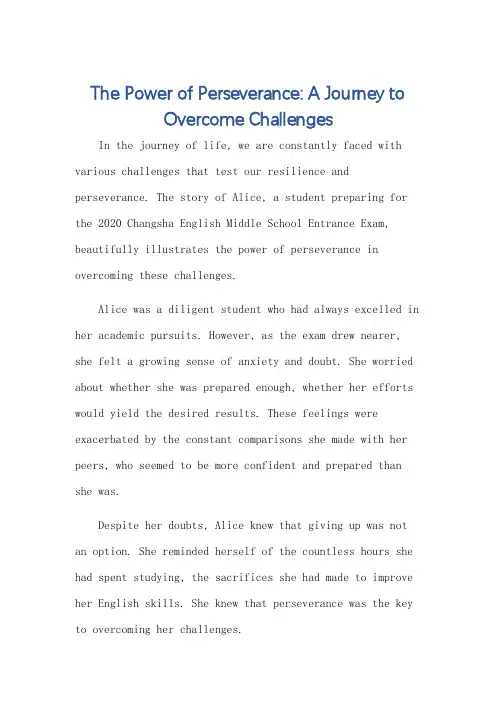 The Power of Perseverance: A Journey to Overcome Challenges

In the journey of life, we are constantly faced with various challenges that test our resilience and perseverance. The story of Alice, a student preparing for the 2020 Changsha English Middle School Entrance Exam, beautifully illustrates the power of perseverance in overcoming these challenges.

Alice was a diligent student who had always excelled in her academic pursuits. However, as the exam drew nearer, she felt a growing sense of anxiety and doubt. She worried about whether she was prepared enough, whether her efforts would yield the desired results. These feelings were exacerbated by the constant comparisons she made with her peers, who seemed to be more confident and prepared than she was.

Despite her doubts, Alice knew that giving up was not an option. She reminded herself of the countless hours she had spent studying, the sacrifices she had made to improve her English skills. She knew that perseverance was the key to overcoming her challenges.